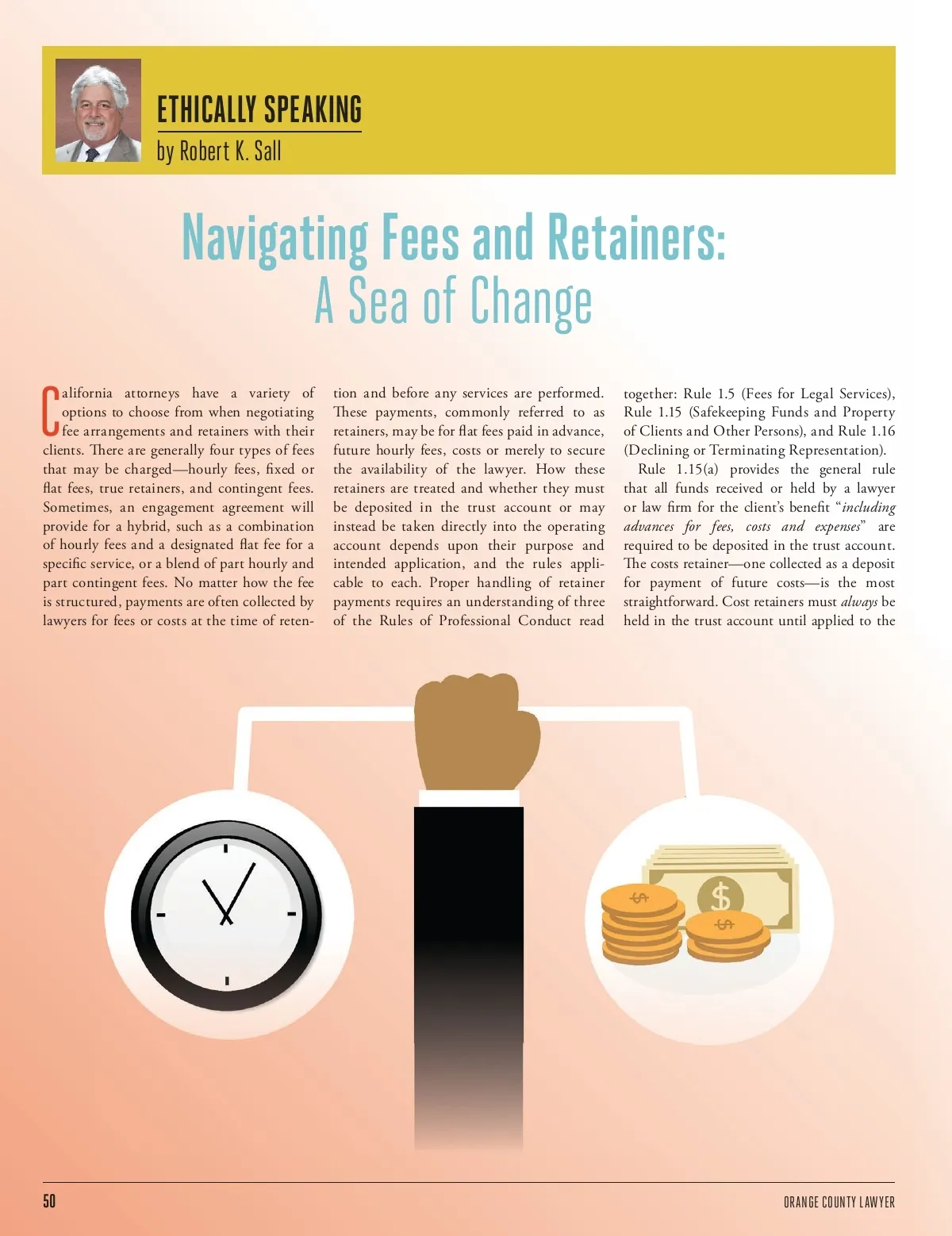 ETHICALLY SPEAKING
by Robert K. Sall

Navigating Fees and Retainers:
A Sea of Change

California attorneys have a variety of options to choose from when negotiating fee arrangements and retainers with their clients. There are generally four types of fees that may be charged—hourly fees, fixed or flat fees, true retainers, and contingent fees. Sometimes, an engagement agreement will provide for a hybrid, such as a combination of hourly fees and a designated flat fee for a specific service, or a blend of part hourly and part contingent fees. No matter how the fee is structured, payments are often collected by lawyers for fees or costs at the time of retention and before any services are performed. These payments, commonly referred to as retainers, may be for flat fees paid in advance, future hourly fees, costs or merely to secure the availability of the lawyer. How these retainers are treated and whether they must be deposited in the trust account or may instead be taken directly into the operating account depends upon their purpose and intended application, and the rules applicable to each. Proper handling of retainer payments requires an understanding of three of the Rules of Professional Conduct read together: Rule 1.5 (Fees for Legal Services), Rule 1.15 (Safekeeping Funds and Property of Clients and Other Persons), and Rule 1.16 (Declining or Terminating Representation).

Rule 1.15(a) provides the general rule that all funds received or held by a lawyer or law firm for the client's benefit "including advances for fees, costs and expenses" are required to be deposited in the trust account. The costs retainer—one collected as a deposit for payment of future costs—is the most straightforward. Cost retainers must always be held in the trust account until applied to the

50

ORANGE COUNTY LAWYER